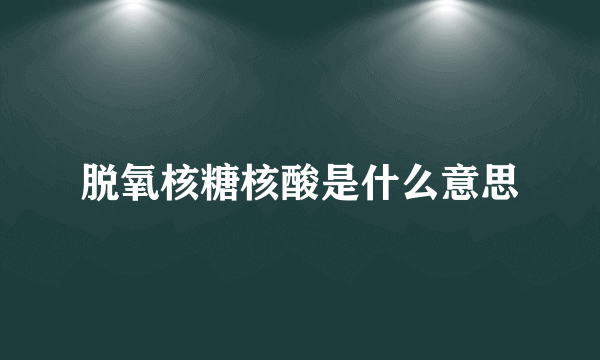 脱氧核糖核酸是什么意思